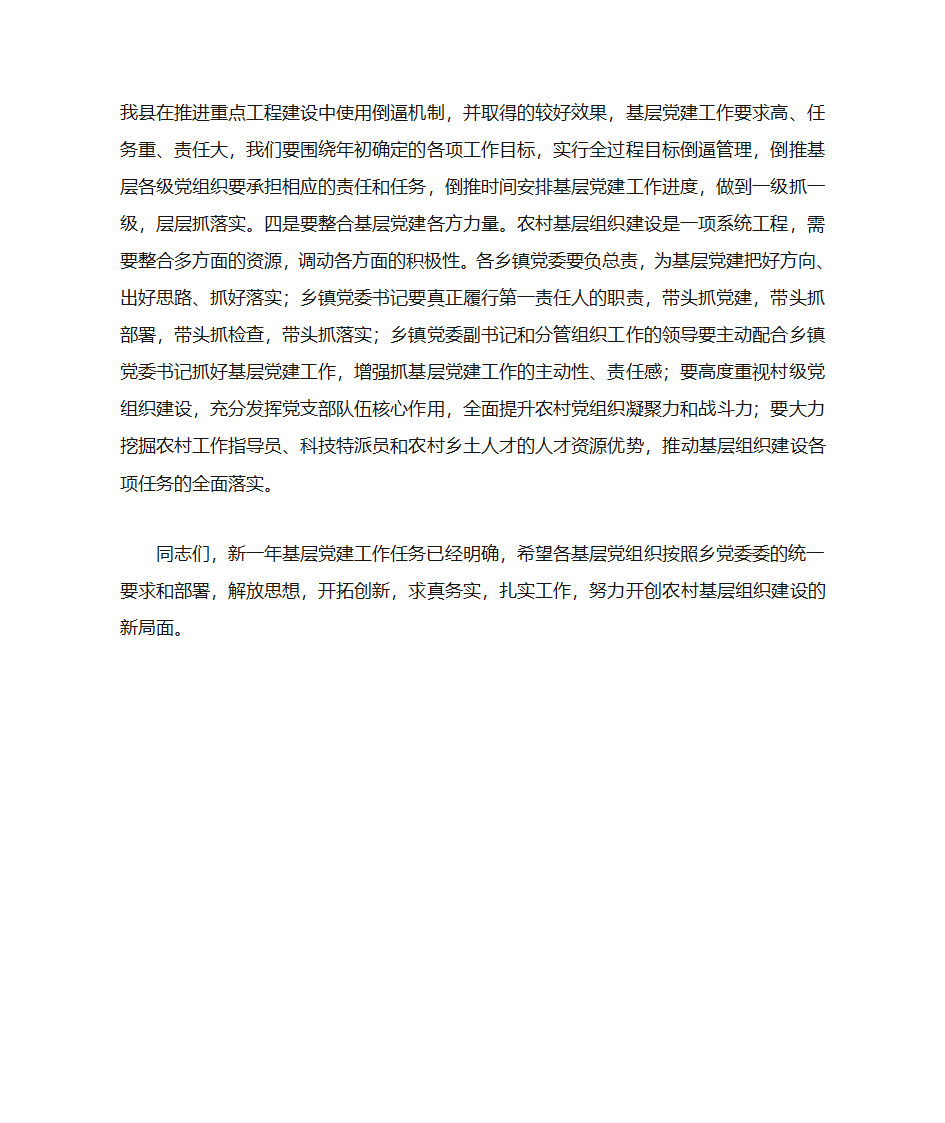 我县在推进重点工程建设中使用倒逼机制，并取得的较好效果，基层党建工作要求高、任务重、责任大，我们要围绕年初确定的各项工作目标，实行全过程目标倒逼管理，倒推基层各级党组织要承担相应的责任和任务，倒推时间安排基层党建工作进度，做到一级抓一级，层层抓落实。四是要整合基层党建各方力量。农村基层组织建设是一项系统工程，需要整合多方面的资源，调动各方面的积极性。各乡镇党委要负总责，为基层党建把好方向、出好思路、抓好落实；乡镇党委书记要真正履行第一责任人的职责，带头抓党建，带头抓部署，带头抓检查，带头抓落实；乡镇党委副书记和分管组织工作的领导要主动配合乡镇党委书记抓好基层党建工作，增强抓基层党建工作的主动性、责任感；要高度重视村级党组织建设，充分发挥党支部队伍核心作用，全面提升农村党组织凝聚力和战斗力；要大力挖掘农村工作指导员、科技特派员和农村乡土人才的人才资源优势，推动基层组织建设各项任务的全面落实。

同志们，新一年基层党建工作任务已经明确，希望各基层党组织按照乡党委委的统一要求和部署，解放思想，开拓创新，求真务实，扎实工作，努力开创农村基层组织建设的新局面。